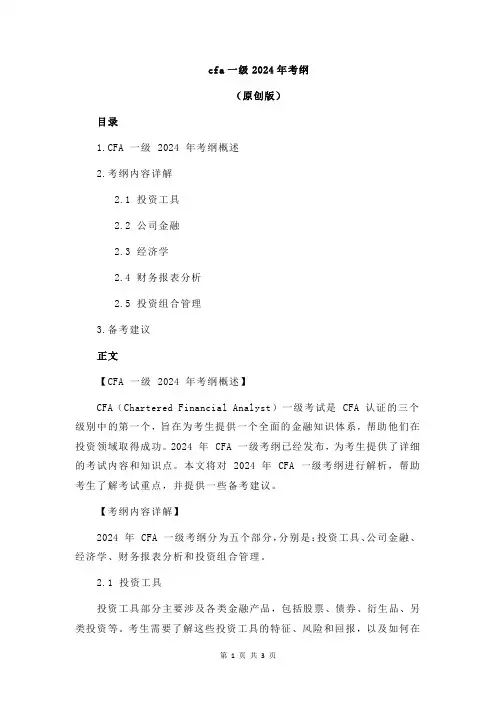 cfa 一级 2024 年考纲

（原创版）

目录

1.CFA 一级 2024 年考纲概述

2.考纲内容详解

2.1 投资工具

2.2 公司金融

2.3 经济学

2.4 财务报表分析

2.5 投资组合管理

3.备考建议

正文

【CFA 一级 2024 年考纲概述】

CFA（Chartered Financial Analyst）一级考试是 CFA 认证的三个级别中的第一个，旨在为考生提供一个全面的金融知识体系，帮助他们在投资领域取得成功。2024 年 CFA 一级考纲已经发布，为考生提供了详细的考试内容和知识点。本文将对 2024 年 CFA 一级考纲进行解析，帮助考生了解考试重点，并提供一些备考建议。

【考纲内容详解】

2024 年 CFA 一级考纲分为五个部分，分别是：投资工具、公司金融、经济学、财务报表分析和投资组合管理。

2.1 投资工具

投资工具部分主要涉及各类金融产品，包括股票、债券、衍生品、另类投资等。考生需要了解这些投资工具的特征、风险和回报，以及如何在

第 1 页 共 3 页